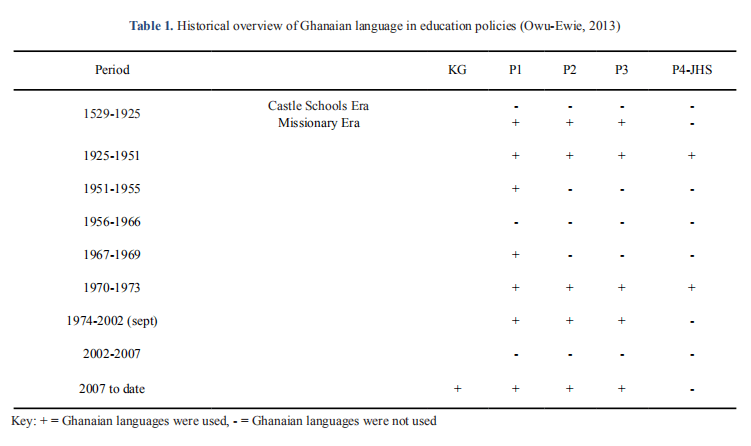 **Table 1.** Historical overview of Ghanaian language in education policies (Owu-Ewie, 2013)

| Period | | KG | P1 | P2 | P3 | P4-JHS |
|---|---|---|---|---|---|---|
| 1529-1925 | Castle Schools Era | | - | - | - | - |
| | Missionary Era | | + | + | + | - |
| 1925-1951 | | | + | + | + | + |
| 1951-1955 | | | + | - | - | - |
| 1956-1966 | | | - | - | - | - |
| 1967-1969 | | | + | - | - | - |
| 1970-1973 | | | + | + | + | + |
| 1974-2002 (sept) | | | + | + | + | - |
| 2002-2007 | | | - | - | - | - |
| 2007 to date | | + | + | + | + | - |

Key: + = Ghanaian languages were used, - = Ghanaian languages were not used